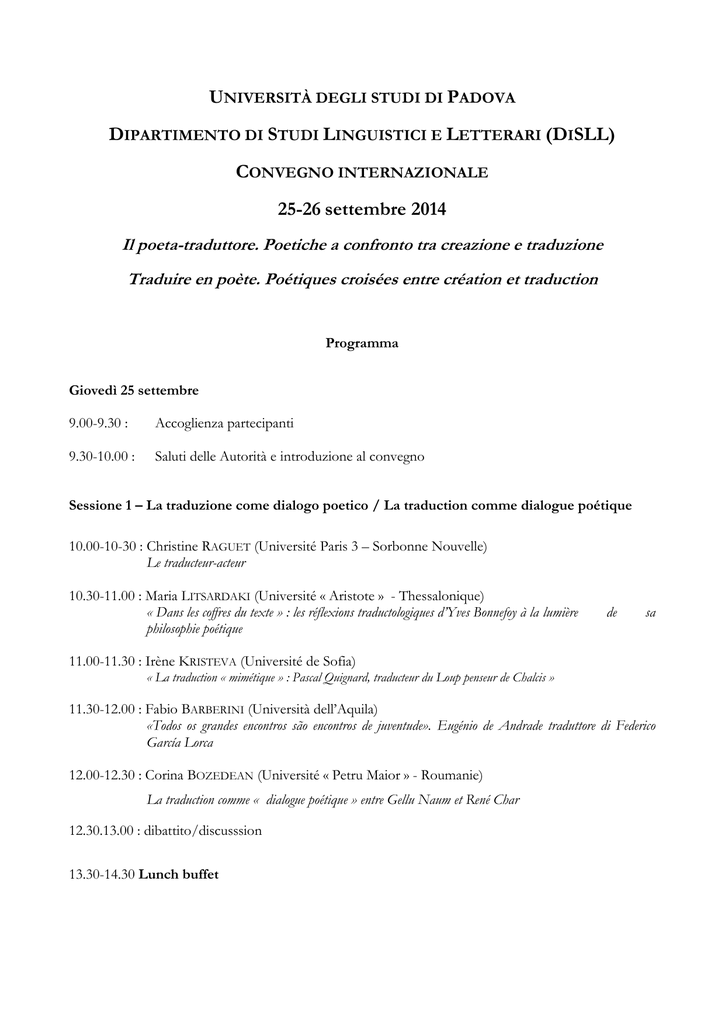 UNIVERSITÀ DEGLI STUDI DI PADOVA

DIPARTIMENTO DI STUDI LINGUISTICI E LETTERARI (DISLL)

CONVEGNO INTERNAZIONALE

25-26 settembre 2014

Il poeta-traduttore. Poetiche a confronto tra creazione e traduzione

Traduire en poète. Poétiques croisées entre création et traduction

Programma

Giovedì 25 settembre

9.00-9.30 : Accoglienza partecipanti

9.30-10.00 : Saluti delle Autorità e introduzione al convegno

Sessione 1 – La traduzione come dialogo poetico / La traduction comme dialogue poétique

10.00-10-30 : Christine RAGUET (Université Paris 3 – Sorbonne Nouvelle)
Le traducteur-acteur

10.30-11.00 : Maria LITSARDAKI (Université « Aristote » - Thessalonique)
« Dans les coffres du texte » : les réflexions traductologiques d'Yves Bonnefoy à la lumière de sa philosophie poétique

11.00-11.30 : Irène KRISTEVA (Université de Sofia)
« La traduction « mimétique » : Pascal Quignard, traducteur du Loup penseur de Chalcis »

11.30-12.00 : Fabio BARBERINI (Università dell'Aquila)
«Todos os grandes encontros são encontros de juventude». Eugénio de Andrade traduttore di Federico García Lorca

12.00-12.30 : Corina BOZEDEAN (Université « Petru Maior » - Roumanie)
La traduction comme « dialogue poétique » entre Gellu Naum et René Char

12.30.13.00 : dibattito/discusssion

13.30-14.30 Lunch buffet